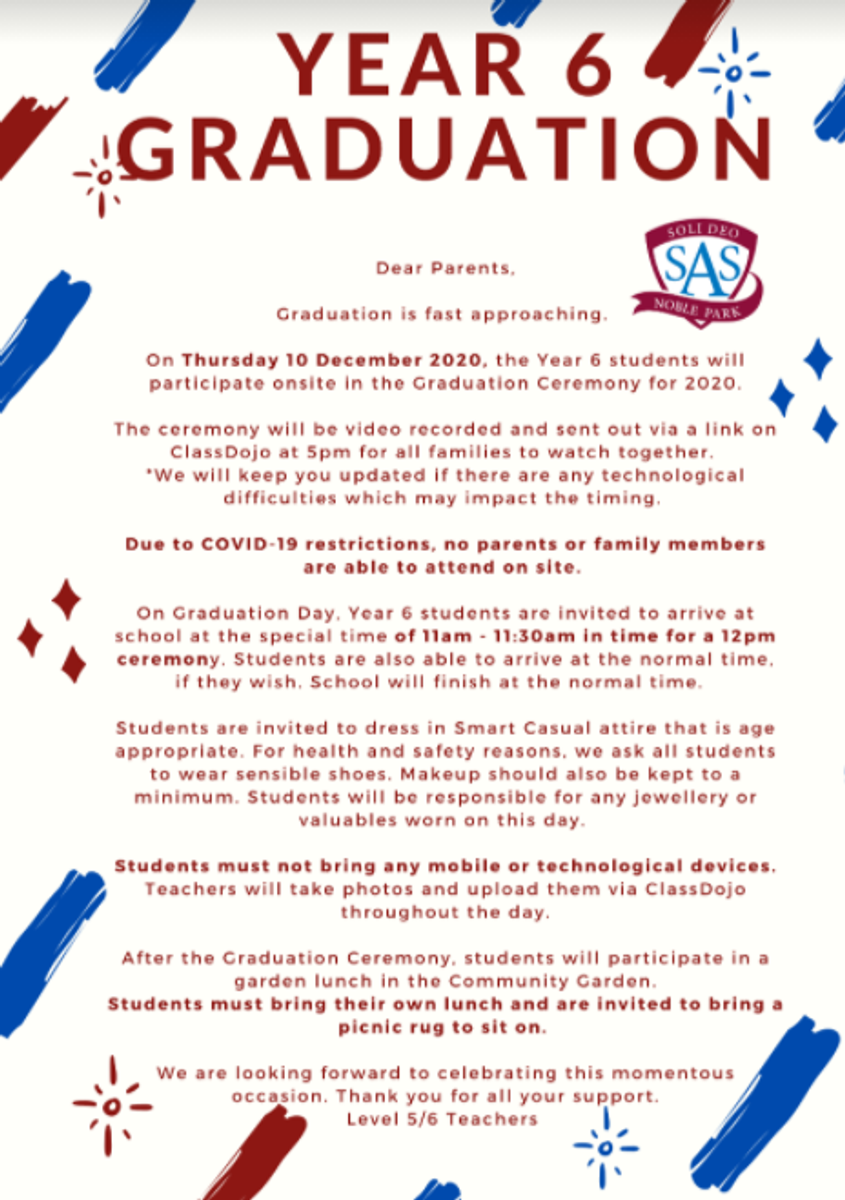 YEAR 6
GRADUATION

SOLI DEO
SAS
NOBLE PARK

Dear Parents,

Graduation is fast approaching.

On Thursday 10 December 2020, the Year 6 students will participate onsite in the Graduation Ceremony for 2020.

The ceremony will be video recorded and sent out via a link on ClassDojo at 5pm for all families to watch together.
*We will keep you updated if there are any technological difficulties which may impact the timing.

Due to COVID-19 restrictions, no parents or family members are able to attend on site.

On Graduation Day, Year 6 students are invited to arrive at school at the special time of 11am - 11:30am in time for a 12pm ceremony. Students are also able to arrive at the normal time, if they wish. School will finish at the normal time.

Students are invited to dress in Smart Casual attire that is age appropriate. For health and safety reasons, we ask all students to wear sensible shoes. Makeup should also be kept to a minimum. Students will be responsible for any jewellery or valuables worn on this day.

Students must not bring any mobile or technological devices. Teachers will take photos and upload them via ClassDojo throughout the day.

After the Graduation Ceremony, students will participate in a garden lunch in the Community Garden.
Students must bring their own lunch and are invited to bring a picnic rug to sit on.

We are looking forward to celebrating this momentous occasion. Thank you for all your support.
Level 5/6 Teachers